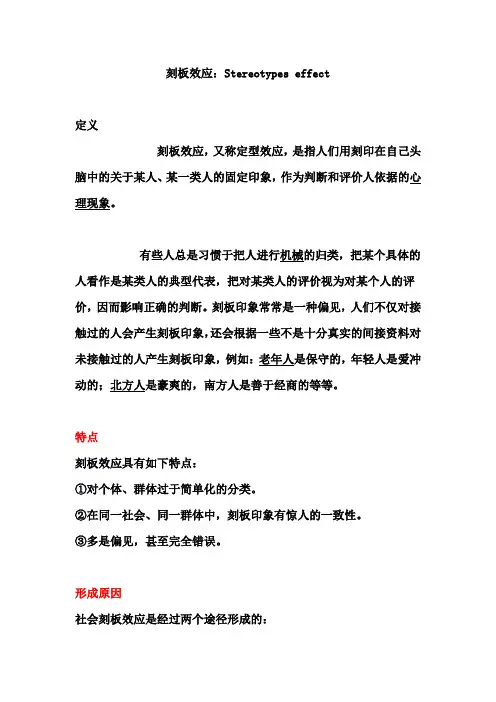 刻板效应：Stereotypes effect

定义

刻板效应，又称定型效应，是指人们用刻印在自己头脑中的关于某人、某一类人的固定印象，作为判断和评价人依据的心理现象。

有些人总是习惯于把人进行机械的归类，把某个具体的人看作是某类人的典型代表，把对某类人的评价视为对某个人的评价，因而影响正确的判断。刻板印象常常是一种偏见，人们不仅对接触过的人会产生刻板印象，还会根据一些不是十分真实的间接资料对未接触过的人产生刻板印象，例如：老年人是保守的，年轻人是爱冲动的；北方人是豪爽的，南方人是善于经商的等等。

特点

刻板效应具有如下特点：

①对个体、群体过于简单化的分类。

②在同一社会、同一群体中，刻板印象有惊人的一致性。

③多是偏见，甚至完全错误。

形成原因

社会刻板效应是经过两个途径形成的：